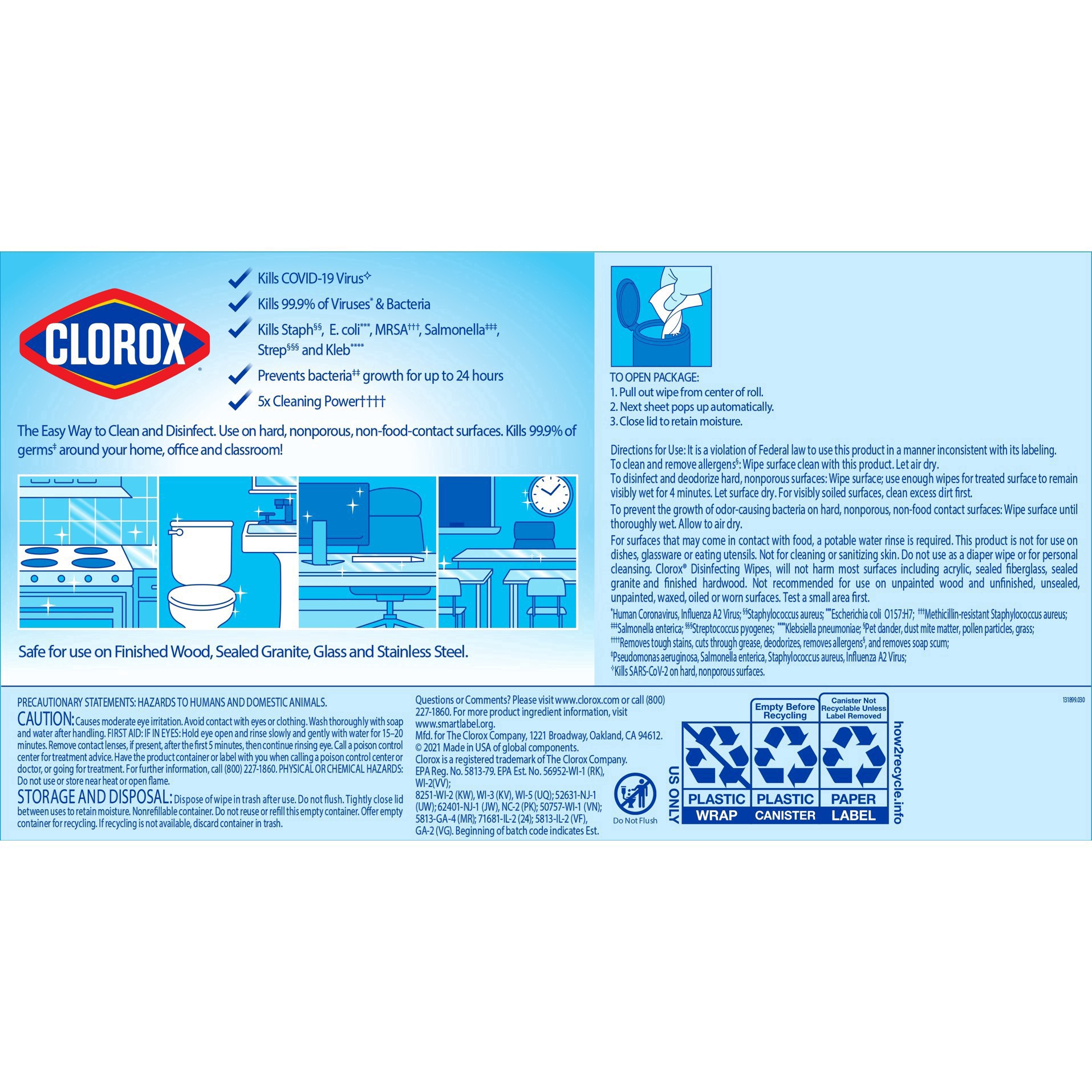 CLOROX

Kills COVID-19 Virus✧

Kills 99.9% of Viruses* & Bacteria

Kills Staph§§, E. coli***, MRSA†††, Salmonella‡‡‡, Strep§§§ and Kleb****

Prevents bacteria‡‡ growth for up to 24 hours

5x Cleaning Power††††

The Easy Way to Clean and Disinfect. Use on hard, nonporous, non-food-contact surfaces. Kills 99.9% of germs‡ around your home, office and classroom!

Safe for use on Finished Wood, Sealed Granite, Glass and Stainless Steel.

TO OPEN PACKAGE:
1. Pull out wipe from center of roll.
2. Next sheet pops up automatically.
3. Close lid to retain moisture.

Directions for Use: It is a violation of Federal law to use this product in a manner inconsistent with its labeling.
To clean and remove allergens§: Wipe surface clean with this product. Let air dry.
To disinfect and deodorize hard, nonporous surfaces: Wipe surface; use enough wipes for treated surface to remain visibly wet for 4 minutes. Let surface dry. For visibly soiled surfaces, clean excess dirt first.
To prevent the growth of odor-causing bacteria on hard, nonporous, non-food contact surfaces: Wipe surface until thoroughly wet. Allow to air dry.
For surfaces that may come in contact with food, a potable water rinse is required. This product is not for use on dishes, glassware or eating utensils. Not for cleaning or sanitizing skin. Do not use as a diaper wipe or for personal cleansing. Clorox® Disinfecting Wipes1 will not harm most surfaces including acrylic, sealed fiberglass, sealed granite and finished hardwood. Not recommended for use on unpainted wood and unfinished, unsealed, unpainted, waxed, oiled or worn surfaces. Test a small area first.
*Human Coronavirus, Influenza A2 Virus; §§Staphylococcus aureus; ***Escherichia coli O157:H7; †††Methicillin-resistant Staphylococcus aureus; ‡‡‡Salmonella enterica; §§§Streptococcus pyogenes; ****Klebsiella pneumoniae; §Pet dander, dust mite matter, pollen particles, grass; ††††Removes tough stains, cuts through grease, deodorizes, removes allergens§, and removes soap scum; ‡Pseudomonas aeruginosa, Salmonella enterica, Staphylococcus aureus, Influenza A2 Virus; ✧Kills SARS-CoV-2 on hard, nonporous surfaces.

PRECAUTIONARY STATEMENTS: HAZARDS TO HUMANS AND DOMESTIC ANIMALS.
CAUTION: Causes moderate eye irritation. Avoid contact with eyes or clothing. Wash thoroughly with soap and water after handling. FIRST AID: IF IN EYES: Hold eye open and rinse slowly and gently with water for 15–20 minutes. Remove contact lenses, if present, after the first 5 minutes, then continue rinsing eye. Call a poison control center for treatment advice. Have the product container or label with you when calling a poison control center or doctor, or going for treatment. For further information, call (800) 227-1860. PHYSICAL OR CHEMICAL HAZARDS: Do not use or store near heat or open flame.
STORAGE AND DISPOSAL: Dispose of wipe in trash after use. Do not flush. Tightly close lid between uses to retain moisture. Nonrefillable container. Do not reuse or refill this empty container. Offer empty container for recycling. If recycling is not available, discard container in trash.

Questions or Comments? Please visit www.clorox.com or call (800) 227-1860. For more product ingredient information, visit www.smartlabel.org.
Mfd. for The Clorox Company, 1221 Broadway, Oakland, CA 94612.
© 2021 Made in USA of global components.
Clorox is a registered trademark of The Clorox Company.
EPA Reg. No. 5813-79. EPA Est. No. 56952-WI-1 (RK), WI-2(VV); 8251-WI-2 (KW), WI-3 (KV), WI-5 (UQ); 52631-NJ-1 (UW); 62401-NJ-1 (JW), NC-2 (PK); 50757-WI-1 (VN); 5813-GA-4 (MR); 71681-IL-2 (24); 5813-IL-2 (VF), GA-2 (VG). Beginning of batch code indicates Est.

Do Not Flush

US ONLY

Empty Before Recycling

Canister Not Recyclable Unless Label Removed

PLASTIC WRAP

PLASTIC CANISTER

PAPER LABEL

how2recycle.info

131899.030